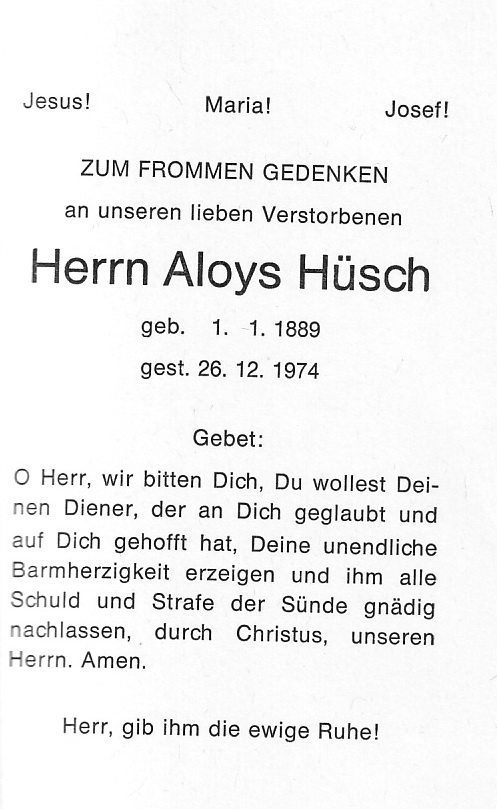 Jesus! Maria! Josef!

ZUM FROMMEN GEDENKEN
an unseren lieben Verstorbenen

Herrn Aloys Hüsch

geb. 1. 1. 1889
gest. 26. 12. 1974

Gebet:

O Herr, wir bitten Dich, Du wollest Deinen Diener, der an Dich geglaubt und auf Dich gehofft hat, Deine unendliche Barmherzigkeit erzeigen und ihm alle Schuld und Strafe der Sünde gnädig nachlassen, durch Christus, unseren Herrn. Amen.

Herr, gib ihm die ewige Ruhe!